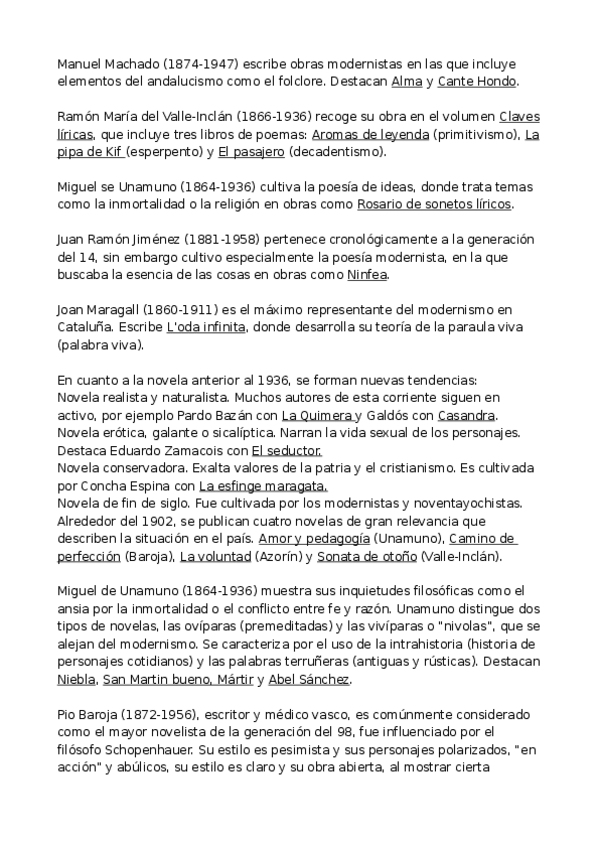 Manuel Machado (1874-1947) escribe obras modernistas en las que incluye elementos del andalucismo como el folclore. Destacan Alma y Cante Hondo.

Ramón María del Valle-Inclán (1866-1936) recoge su obra en el volumen Claves líricas, que incluye tres libros de poemas: Aromas de leyenda (primitivismo), La pipa de Kif (esperpento) y El pasajero (decadentismo).

Miguel se Unamuno (1864-1936) cultiva la poesía de ideas, donde trata temas como la inmortalidad o la religión en obras como Rosario de sonetos líricos.

Juan Ramón Jiménez (1881-1958) pertenece cronológicamente a la generación del 14, sin embargo cultivo especialmente la poesía modernista, en la que buscaba la esencia de las cosas en obras como Ninfea.

Joan Maragall (1860-1911) es el máximo representante del modernismo en Cataluña. Escribe L'oda infinita, donde desarrolla su teoría de la paraula viva (palabra viva).

En cuanto a la novela anterior al 1936, se forman nuevas tendencias:
Novela realista y naturalista. Muchos autores de esta corriente siguen en activo, por ejemplo Pardo Bazán con La Quimera y Galdós con Casandra.
Novela erótica, galante o sicalíptica. Narran la vida sexual de los personajes. Destaca Eduardo Zamacois con El seductor.
Novela conservadora. Exalta valores de la patria y el cristianismo. Es cultivada por Concha Espina con La esfinge maragata.
Novela de fin de siglo. Fue cultivada por los modernistas y noventayochistas. Alrededor del 1902, se publican cuatro novelas de gran relevancia que describen la situación en el país. Amor y pedagogía (Unamuno), Camino de perfección (Baroja), La voluntad (Azorín) y Sonata de otoño (Valle-Inclán).

Miguel de Unamuno (1864-1936) muestra sus inquietudes filosóficas como el ansia por la inmortalidad o el conflicto entre fe y razón. Unamuno distingue dos tipos de novelas, las ovíparas (premeditadas) y las vivíparas o "nivolas", que se alejan del modernismo. Se caracteriza por el uso de la intrahistoria (historia de personajes cotidianos) y las palabras terruñeras (antiguas y rústicas). Destacan Niebla, San Martin bueno, Mártir y Abel Sánchez.

Pio Baroja (1872-1956), escritor y médico vasco, es comúnmente considerado como el mayor novelista de la generación del 98, fue influenciado por el filósofo Schopenhauer. Su estilo es pesimista y sus personajes polarizados, "en acción" y abúlicos, su estilo es claro y su obra abierta, al mostrar cierta